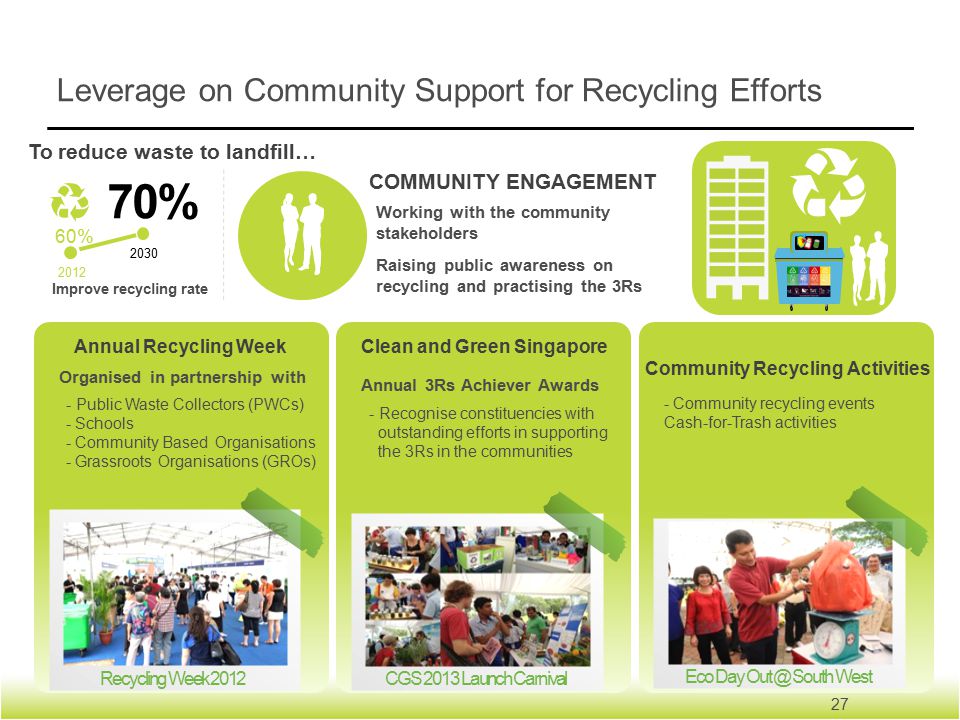 Leverage on Community Support for Recycling Efforts

To reduce waste to landfill…

70%

60%

2030

2012

Improve recycling rate

COMMUNITY ENGAGEMENT

Working with the community stakeholders

Raising public awareness on recycling and practising the 3Rs

Annual Recycling Week

Organised in partnership with

- Public Waste Collectors (PWCs)
- Schools
- Community Based Organisations
- Grassroots Organisations (GROs)

Recycling Week 2012

Clean and Green Singapore

Annual 3Rs Achiever Awards

- Recognise constituencies with outstanding efforts in supporting the 3Rs in the communities

CGS 2013 Launch Carnival

Community Recycling Activities

- Community recycling events Cash-for-Trash activities

Eco Day Out @ South West

27